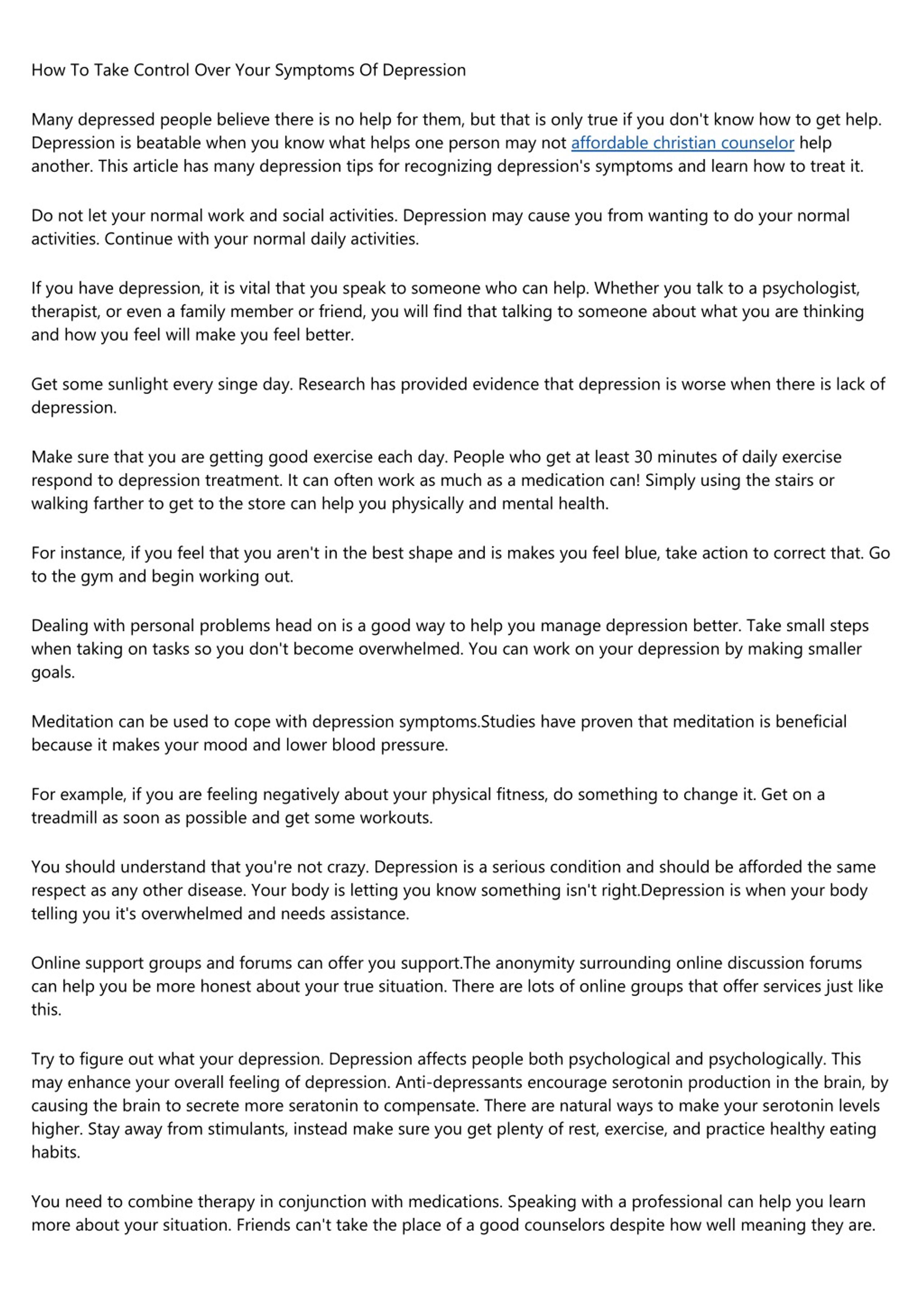 How To Take Control Over Your Symptoms Of Depression

Many depressed people believe there is no help for them, but that is only true if you don't know how to get help. Depression is beatable when you know what helps one person may not affordable christian counselor help another. This article has many depression tips for recognizing depression's symptoms and learn how to treat it.

Do not let your normal work and social activities. Depression may cause you from wanting to do your normal activities. Continue with your normal daily activities.

If you have depression, it is vital that you speak to someone who can help. Whether you talk to a psychologist, therapist, or even a family member or friend, you will find that talking to someone about what you are thinking and how you feel will make you feel better.

Get some sunlight every singe day. Research has provided evidence that depression is worse when there is lack of depression.

Make sure that you are getting good exercise each day. People who get at least 30 minutes of daily exercise respond to depression treatment. It can often work as much as a medication can! Simply using the stairs or walking farther to get to the store can help you physically and mental health.

For instance, if you feel that you aren't in the best shape and is makes you feel blue, take action to correct that. Go to the gym and begin working out.

Dealing with personal problems head on is a good way to help you manage depression better. Take small steps when taking on tasks so you don't become overwhelmed. You can work on your depression by making smaller goals.

Meditation can be used to cope with depression symptoms.Studies have proven that meditation is beneficial because it makes your mood and lower blood pressure.

For example, if you are feeling negatively about your physical fitness, do something to change it. Get on a treadmill as soon as possible and get some workouts.

You should understand that you're not crazy. Depression is a serious condition and should be afforded the same respect as any other disease. Your body is letting you know something isn't right.Depression is when your body telling you it's overwhelmed and needs assistance.

Online support groups and forums can offer you support.The anonymity surrounding online discussion forums can help you be more honest about your true situation. There are lots of online groups that offer services just like this.

Try to figure out what your depression. Depression affects people both psychological and psychologically. This may enhance your overall feeling of depression. Anti-depressants encourage serotonin production in the brain, by causing the brain to secrete more seratonin to compensate. There are natural ways to make your serotonin levels higher. Stay away from stimulants, instead make sure you get plenty of rest, exercise, and practice healthy eating habits.

You need to combine therapy in conjunction with medications. Speaking with a professional can help you learn more about your situation. Friends can't take the place of a good counselors despite how well meaning they are.